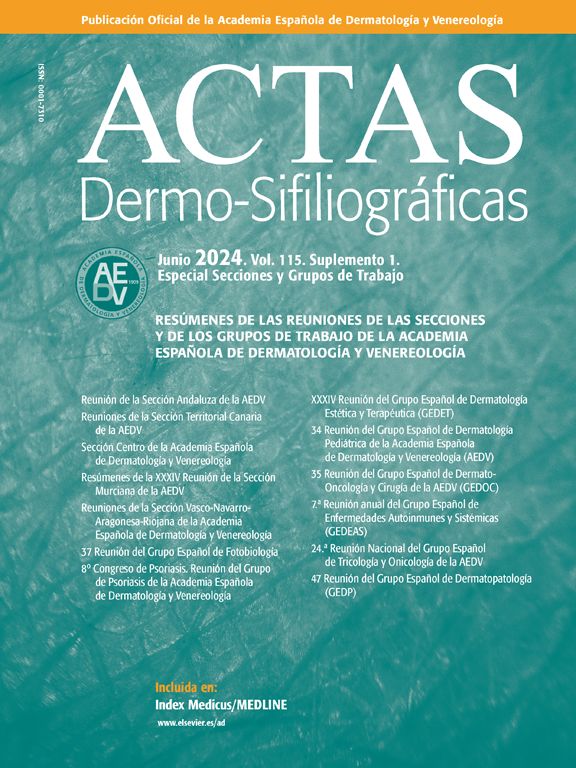 Publicación Oficial de la Academia Española de Dermatología y Venereología

ISSN: 0001-7310

ACTAS
Dermo-Sifiliográficas

ACADEMIA ESPAÑOLA DE DERMATOLOGÍA Y VENEREOLOGÍA
AEDV
1909

Junio 2024. Vol. 115. Suplemento 1.
Especial Secciones y Grupos de Trabajo

RESÚMENES DE LAS REUNIONES DE LAS SECCIONES Y DE LOS GRUPOS DE TRABAJO DE LA ACADEMIA ESPAÑOLA DE DERMATOLOGÍA Y VENEREOLOGÍA

Reunión de la Sección Andaluza de la AEDV
Reuniones de la Sección Territorial Canaria de la AEDV
Sección Centro de la Academia Española de Dermatología y Venereología
Resúmenes de la XXXIV Reunión de la Sección Murciana de la AEDV
Reuniones de la Sección Vasco-Navarro-Aragonesa-Riojana de la Academia Española de Dermatología y Venereología
37 Reunión del Grupo Español de Fotobiología
8º Congreso de Psoriasis. Reunión del Grupo de Psoriasis de la Academia Española de Dermatología y Venereología

XXXIV Reunión del Grupo Español de Dermatología Estética y Terapéutica (GEDET)
34 Reunión del Grupo Español de Dermatología Pediátrica de la Academia Española de Dermatología y Venereología (AEDV)
35 Reunión del Grupo Español de Dermato-Oncología y Cirugía de la AEDV (GEDOC)
7.ª Reunión anual del Grupo Español de Enfermedades Autoinmunes y Sistémicas (GEDEAS)
24.ª Reunión Nacional del Grupo Español de Tricología y Onicología de la AEDV
47 Reunión del Grupo Español de Dermatopatología (GEDP)

Incluida en:
Index Medicus/MEDLINE
www.elsevier.es/ad